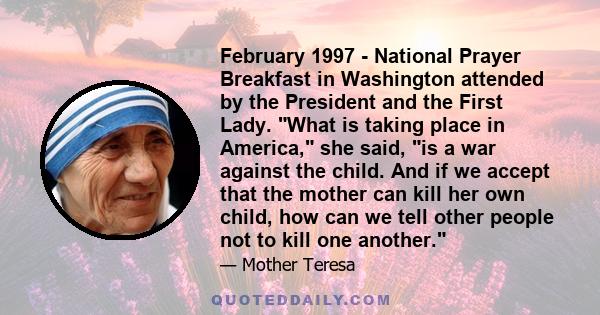 February 1997 - National Prayer Breakfast in Washington attended by the President and the First Lady. "What is taking place in America," she said, "is a war against the child. And if we accept that the mother can kill her own child, how can we tell other people not to kill one another."

— Mother Teresa

QUOTEDDAILY.COM